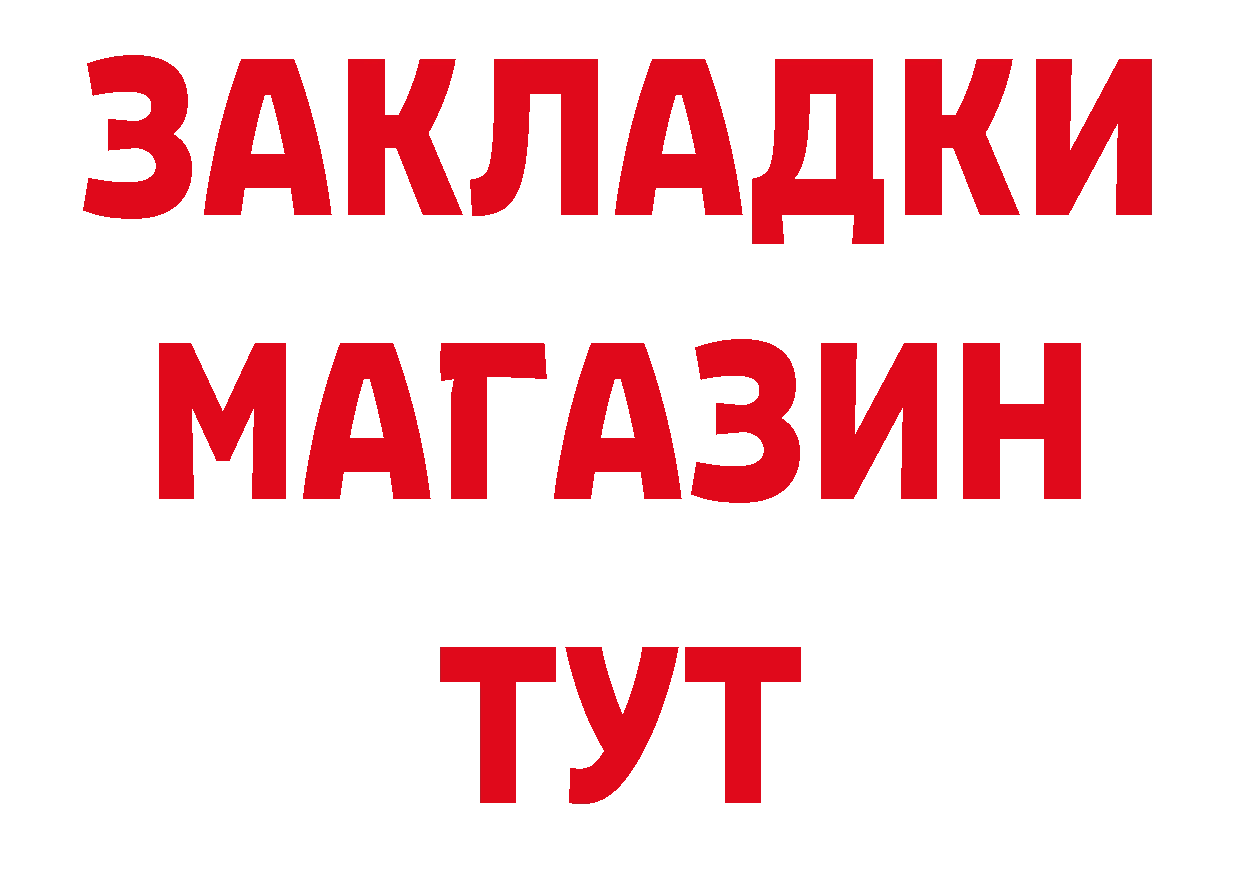 ЗАКЛАДКИ
МАГАЗИН
ТУТ